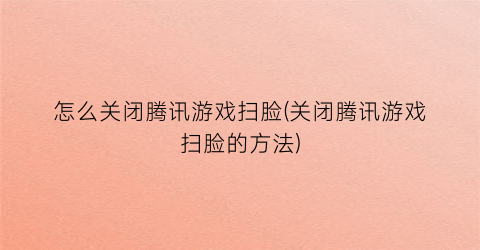 怎么关闭腾讯游戏扫脸(关闭腾讯游戏扫脸的方法)